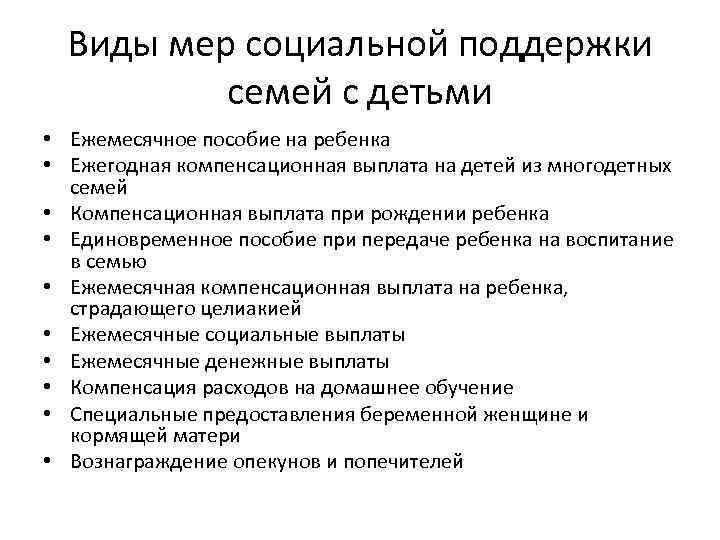 Виды мер социальной поддержки семей с детьми

• Ежемесячное пособие на ребенка
• Ежегодная компенсационная выплата на детей из многодетных семей
• Компенсационная выплата при рождении ребенка
• Единовременное пособие при передаче ребенка на воспитание в семью
• Ежемесячная компенсационная выплата на ребенка, страдающего целиакией
• Ежемесячные социальные выплаты
• Ежемесячные денежные выплаты
• Компенсация расходов на домашнее обучение
• Специальные предоставления беременной женщине и кормящей матери
• Вознаграждение опекунов и попечителей